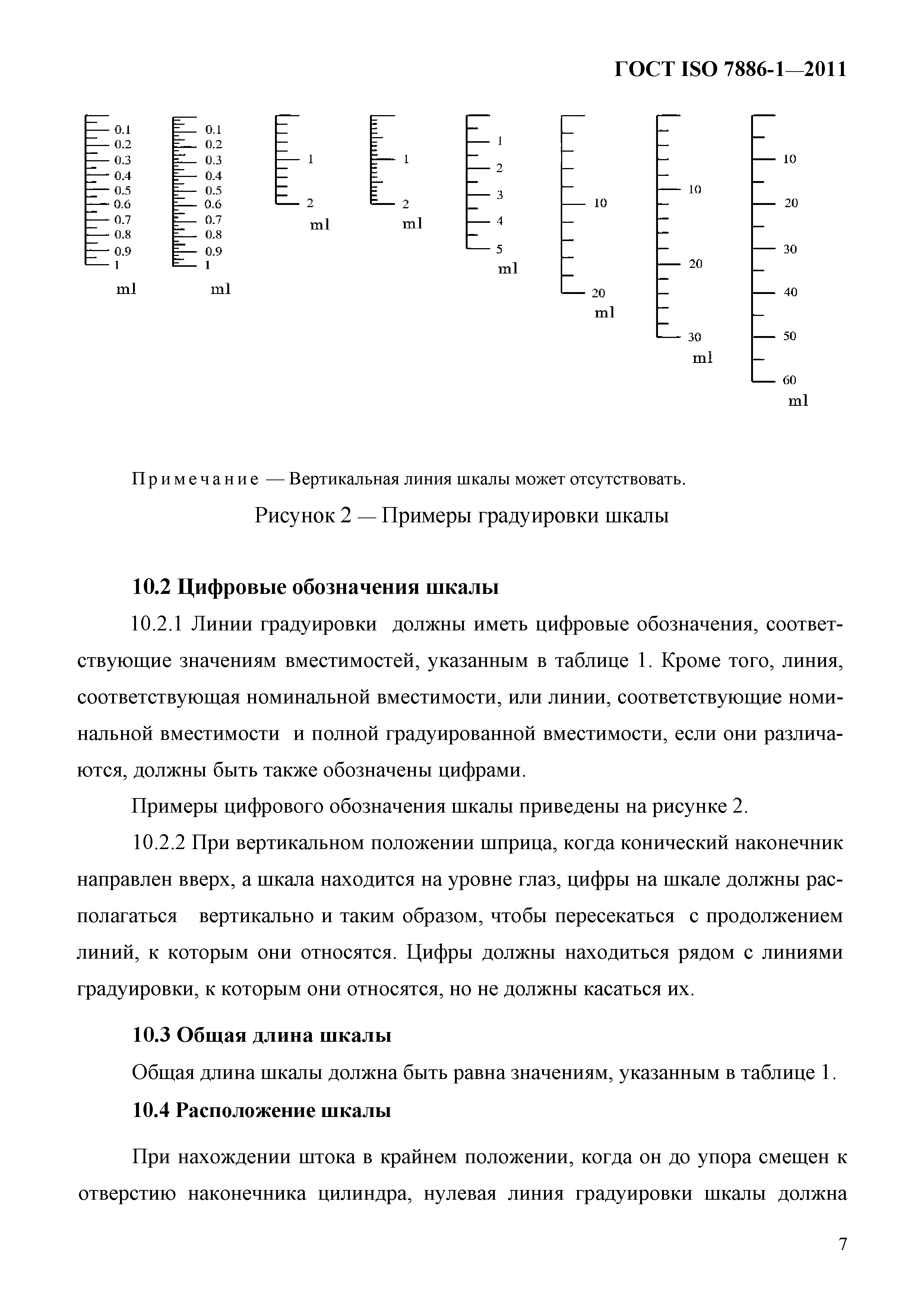 ГОСТ ISO 7886-1—2011

0.1
0.2
0.3
0.4
0.5
0.6
0.7
0.8
0.9
1
ml

0.1
0.2
0.3
0.4
0.5
0.6
0.7
0.8
0.9
1
ml

1
2
ml

1
2
ml

1
2
3
4
5
ml

10
20
ml

10
20
30
ml

10
20
30
40
50
60
ml

Примечание — Вертикальная линия шкалы может отсутствовать.

Рисунок 2 — Примеры градуировки шкалы

10.2 Цифровые обозначения шкалы

10.2.1 Линии градуировки должны иметь цифровые обозначения, соответствующие значениям вместимостей, указанным в таблице 1. Кроме того, линия, соответствующая номинальной вместимости, или линии, соответствующие номинальной вместимости и полной градуированной вместимости, если они различаются, должны быть также обозначены цифрами.

Примеры цифрового обозначения шкалы приведены на рисунке 2.

10.2.2 При вертикальном положении шприца, когда конический наконечник направлен вверх, а шкала находится на уровне глаз, цифры на шкале должны располагаться вертикально и таким образом, чтобы пересекаться с продолжением линий, к которым они относятся. Цифры должны находиться рядом с линиями градуировки, к которым они относятся, но не должны касаться их.

10.3 Общая длина шкалы

Общая длина шкалы должна быть равна значениям, указанным в таблице 1.

10.4 Расположение шкалы

При нахождении штока в крайнем положении, когда он до упора смещен к отверстию наконечника цилиндра, нулевая линия градуировки шкалы должна

7